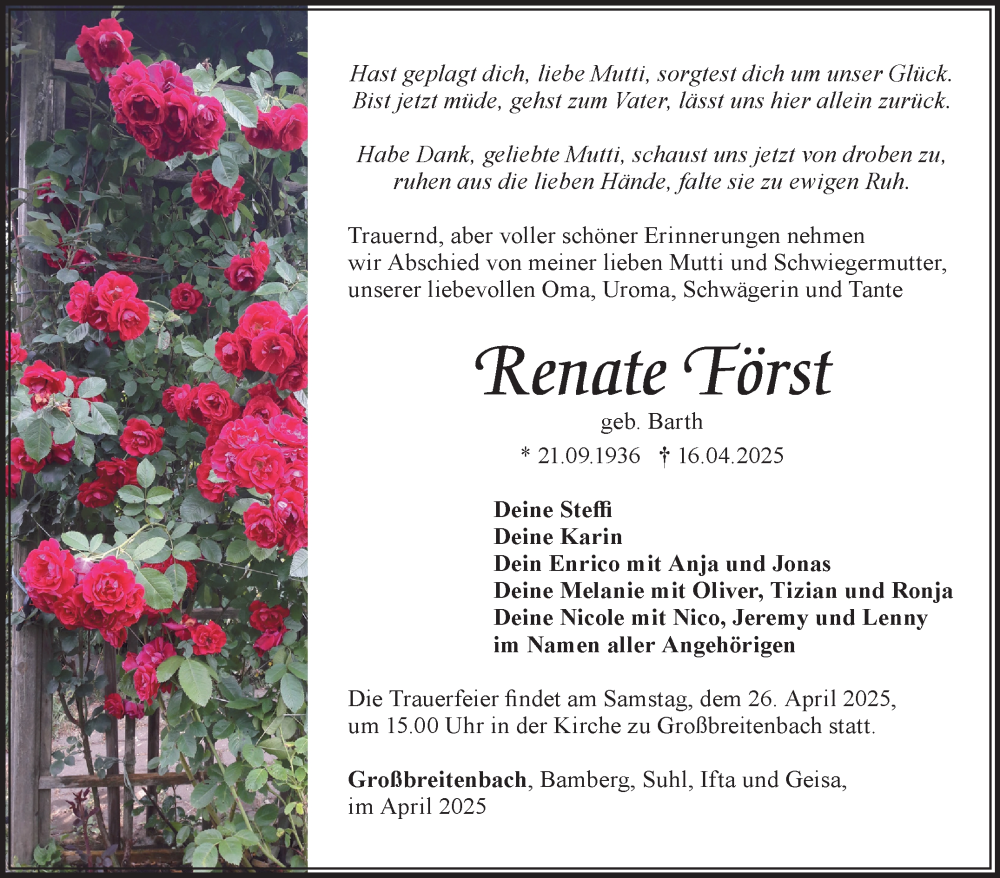 Hast geplagt dich, liebe Mutti, sorgtest dich um unser Glück.
Bist jetzt müde, gehst zum Vater, lässt uns hier allein zurück.

Habe Dank, geliebte Mutti, schaust uns jetzt von droben zu,
ruhen aus die lieben Hände, falte sie zu ewigen Ruh.

Trauernd, aber voller schöner Erinnerungen nehmen wir Abschied von meiner lieben Mutti und Schwiegermutter, unserer liebevollen Oma, Uroma, Schwägerin und Tante

Renate Först

geb. Barth

* 21.09.1936 † 16.04.2025

Deine Steffi
Deine Karin
Dein Enrico mit Anja und Jonas
Deine Melanie mit Oliver, Tizian und Ronja
Deine Nicole mit Nico, Jeremy und Lenny
im Namen aller Angehörigen

Die Trauerfeier findet am Samstag, dem 26. April 2025, um 15.00 Uhr in der Kirche zu Großbreitenbach statt.

Großbreitenbach, Bamberg, Suhl, Ifta und Geisa, im April 2025